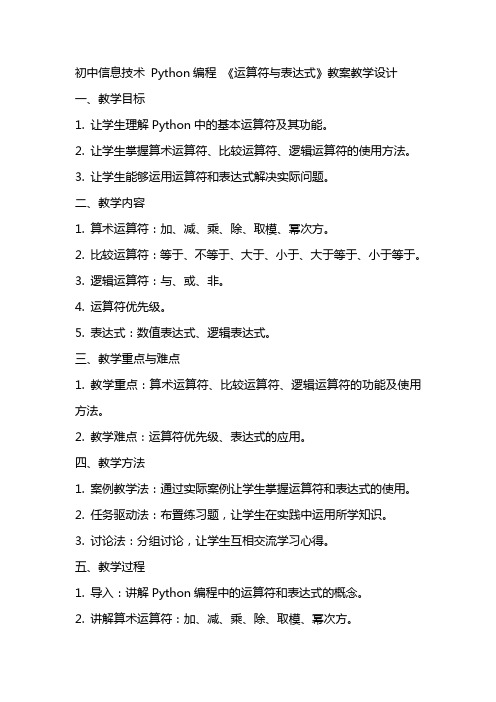 初中信息技术 Python 编程 《运算符与表达式》教案教学设计

一、教学目标

1. 让学生理解 Python 中的基本运算符及其功能。

2. 让学生掌握算术运算符、比较运算符、逻辑运算符的使用方法。

3. 让学生能够运用运算符和表达式解决实际问题。

二、教学内容

1. 算术运算符：加、减、乘、除、取模、幂次方。

2. 比较运算符：等于、不等于、大于、小于、大于等于、小于等于。

3. 逻辑运算符：与、或、非。

4. 运算符优先级。

5. 表达式：数值表达式、逻辑表达式。

三、教学重点与难点

1. 教学重点：算术运算符、比较运算符、逻辑运算符的功能及使用方法。

2. 教学难点：运算符优先级、表达式的应用。

四、教学方法

1. 案例教学法：通过实际案例让学生掌握运算符和表达式的使用。

2. 任务驱动法：布置练习题，让学生在实践中运用所学知识。

3. 讨论法：分组讨论，让学生互相交流学习心得。

五、教学过程

1. 导入：讲解 Python 编程中的运算符和表达式的概念。

2. 讲解算术运算符：加、减、乘、除、取模、幂次方。